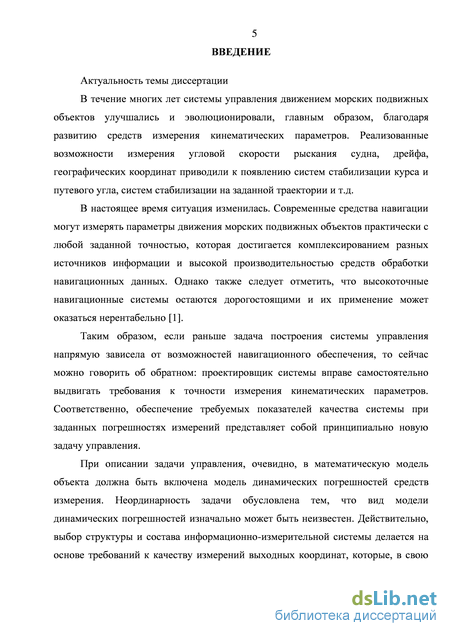 5

ВВЕДЕНИЕ

Актуальность темы диссертации

В течение многих лет системы управления движением морских подвижных объектов улучшались и эволюционировали, главным образом, благодаря развитию средств измерения кинематических параметров. Реализованные возможности измерения угловой скорости рыскания судна, дрейфа, географических координат приводили к появлению систем стабилизации курса и путевого угла, систем стабилизации на заданной траектории и т.д.

В настоящее время ситуация изменилась. Современные средства навигации могут измерять параметры движения морских подвижных объектов практически с любой заданной точностью, которая достигается комплексированием разных источников информации и высокой производительностью средств обработки навигационных данных. Однако также следует отметить, что высокоточные навигационные системы остаются дорогостоящими и их применение может оказаться нерентабельно [1].

Таким образом, если раньше задача построения системы управления напрямую зависела от возможностей навигационного обеспечения, то сейчас можно говорить об обратном: проектировщик системы вправе самостоятельно выдвигать требования к точности измерения кинематических параметров. Соответственно, обеспечение требуемых показателей качества системы при заданных погрешностях измерений представляет собой принципиально новую задачу управления.

При описании задачи управления, очевидно, в математическую модель объекта должна быть включена модель динамических погрешностей средств измерения. Неординарность задачи обусловлена тем, что вид модели динамических погрешностей изначально может быть неизвестен. Действительно, выбор структуры и состава информационно-измерительной системы делается на основе требований к качеству измерений выходных координат, которые, в свою

dsLib.net
библиотека диссертаций